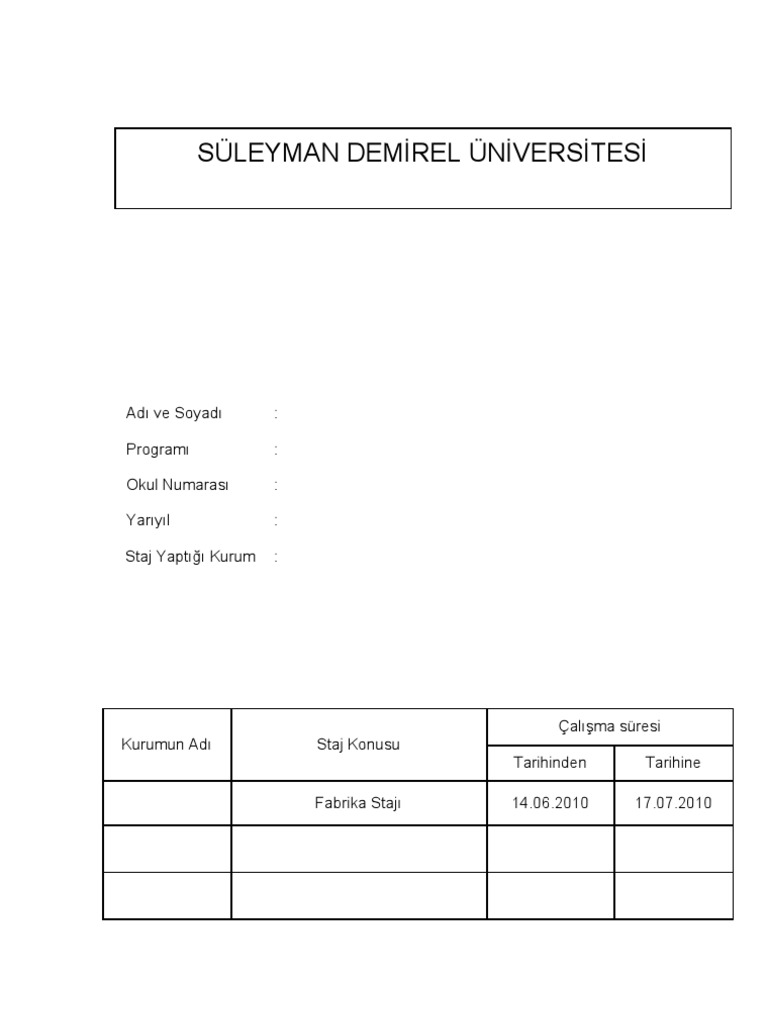 SÜLEYMAN DEMİREL ÜNİVERSİTESİ

Adı ve Soyadı :

Programı :

Okul Numarası :

Yarıyıl :

Staj Yaptığı Kurum :

| Kurumun Adı | Staj Konusu | Çalışma süresi | |
|---|---|---|---|
| | | Tarihinden | Tarihine |
| | Fabrika Stajı | 14.06.2010 | 17.07.2010 |
| | | | |
| | | | |